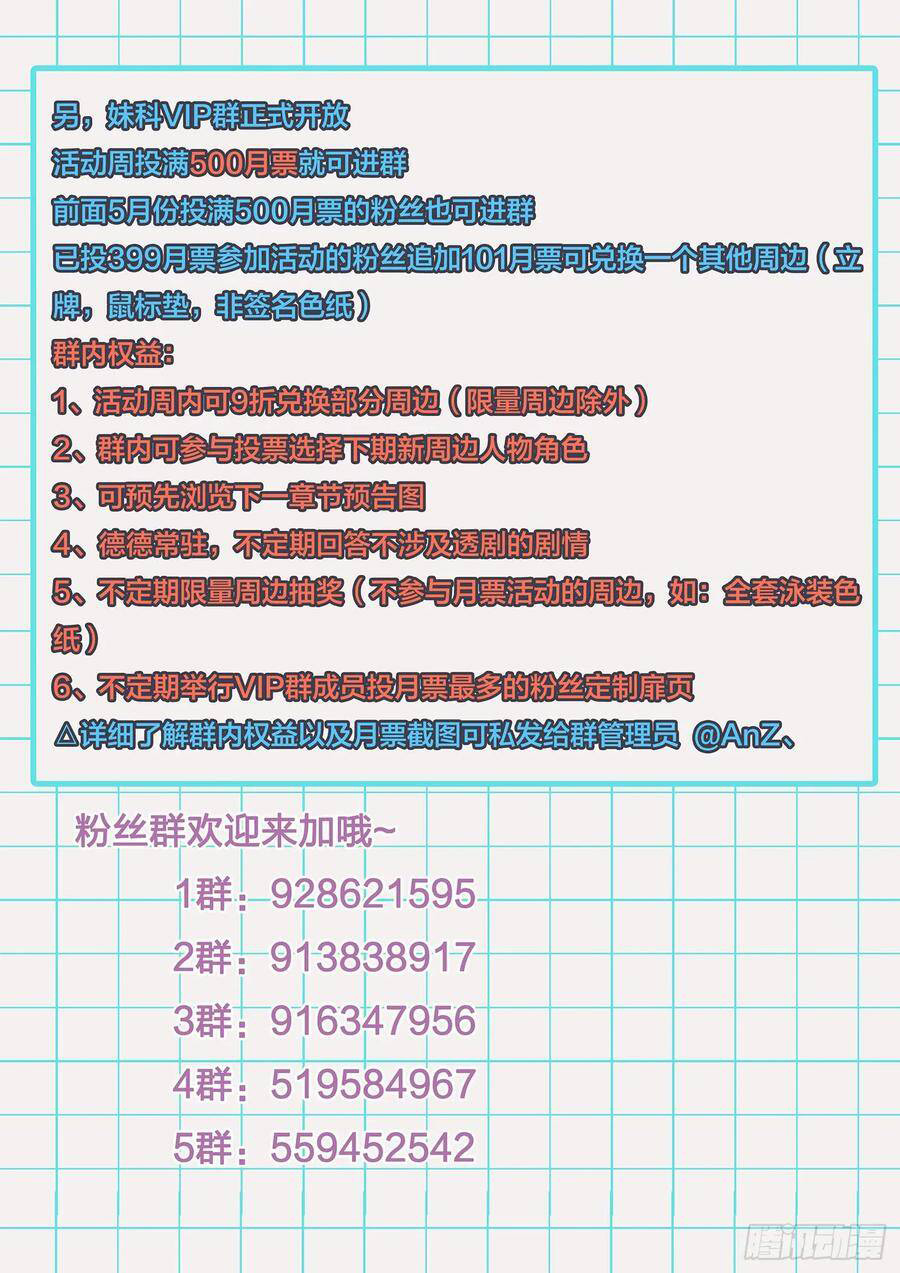 另，妹科VIP群正式开放
活动周投满500月票就可进群
前面5月份投满500月票的粉丝也可进群
已投399月票参加活动的粉丝追加101月票可兑换一个其他周边（立牌，鼠标垫，非签名色纸）
群内权益：
1、活动周内可9折兑换部分周边（限量周边除外）
2、群内可参与投票选择下期新周边人物角色
3、可预先浏览下一章节预告图
4、德德常驻，不定期回答不涉及透剧的剧情
5、不定期限量周边抽奖（不参与月票活动的周边，如：全套泳装色纸）
6、不定期举行VIP群成员投月票最多的粉丝定制扉页
△详细了解群内权益以及月票截图可私发给群管理员 @AnZ、

粉丝群欢迎来加哦~
1群：928621595
2群：913838917
3群：916347956
4群：519584967
5群：559452542

腾讯动漫